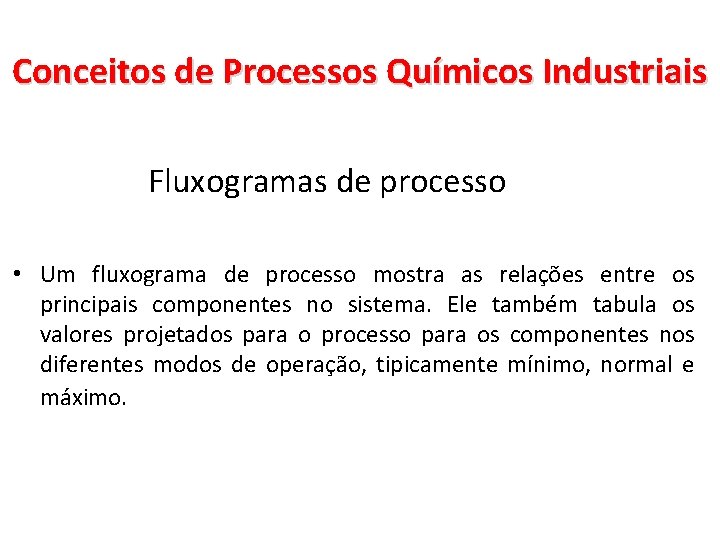 Conceitos de Processos Químicos Industriais

Fluxogramas de processo

• Um fluxograma de processo mostra as relações entre os principais componentes no sistema. Ele também tabula os valores projetados para o processo para os componentes nos diferentes modos de operação, tipicamente mínimo, normal e máximo.